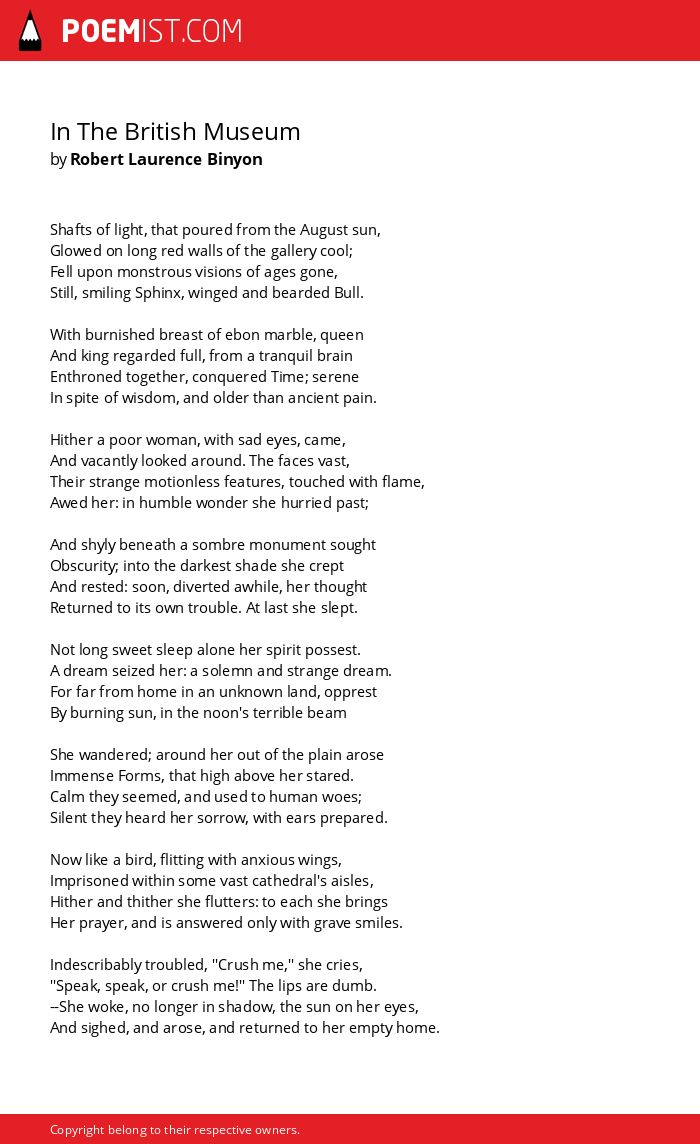 POEMIST.COM

In The British Museum
by Robert Laurence Binyon

Shafts of light, that poured from the August sun,
Glowed on long red walls of the gallery cool;
Fell upon monstrous visions of ages gone,
Still, smiling Sphinx, winged and bearded Bull.

With burnished breast of ebon marble, queen
And king regarded full, from a tranquil brain
Enthroned together, conquered Time; serene
In spite of wisdom, and older than ancient pain.

Hither a poor woman, with sad eyes, came,
And vacantly looked around. The faces vast,
Their strange motionless features, touched with flame,
Awed her: in humble wonder she hurried past;

And shyly beneath a sombre monument sought
Obscurity; into the darkest shade she crept
And rested: soon, diverted awhile, her thought
Returned to its own trouble. At last she slept.

Not long sweet sleep alone her spirit possest.
A dream seized her: a solemn and strange dream.
For far from home in an unknown land, opprest
By burning sun, in the noon's terrible beam

She wandered; around her out of the plain arose
Immense Forms, that high above her stared.
Calm they seemed, and used to human woes;
Silent they heard her sorrow, with ears prepared.

Now like a bird, flitting with anxious wings,
Imprisoned within some vast cathedral's aisles,
Hither and thither she flutters: to each she brings
Her prayer, and is answered only with grave smiles.

Indescribably troubled, "Crush me," she cries,
"Speak, speak, or crush me!" The lips are dumb.
--She woke, no longer in shadow, the sun on her eyes,
And sighed, and arose, and returned to her empty home.

Copyright belong to their respective owners.